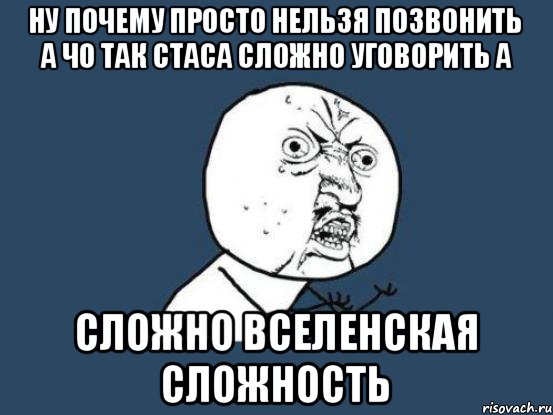 НУ ПОЧЕМУ ПРОСТО НЕЛЬЗЯ ПОЗВОНИТЬ А ЧО ТАК СТАСА СЛОЖНО УГОВОРИТЬ А

СЛОЖНО ВСЕЛЕНСКАЯ СЛОЖНОСТЬ

risovach.ru